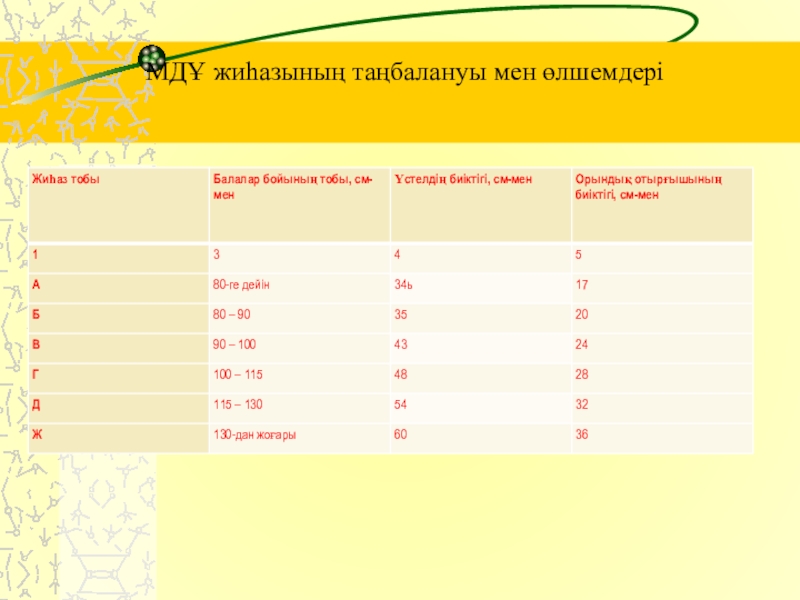 МДҰ жиһазының таңбалануы мен өлшемдері

| Жиһаз тобы | Балалар бойының тобы, см-мен | Үстелдің биіктігі, см-мен | Орындық отырғышының биіктігі, см-мен |
|---|---|---|---|
| 1 | 3 | 4 | 5 |
| А | 80-ге дейін | 34ь | 17 |
| Б | 80 – 90 | 35 | 20 |
| В | 90 – 100 | 43 | 24 |
| Г | 100 – 115 | 48 | 28 |
| Д | 115 – 130 | 54 | 32 |
| Ж | 130-дан жоғары | 60 | 36 |